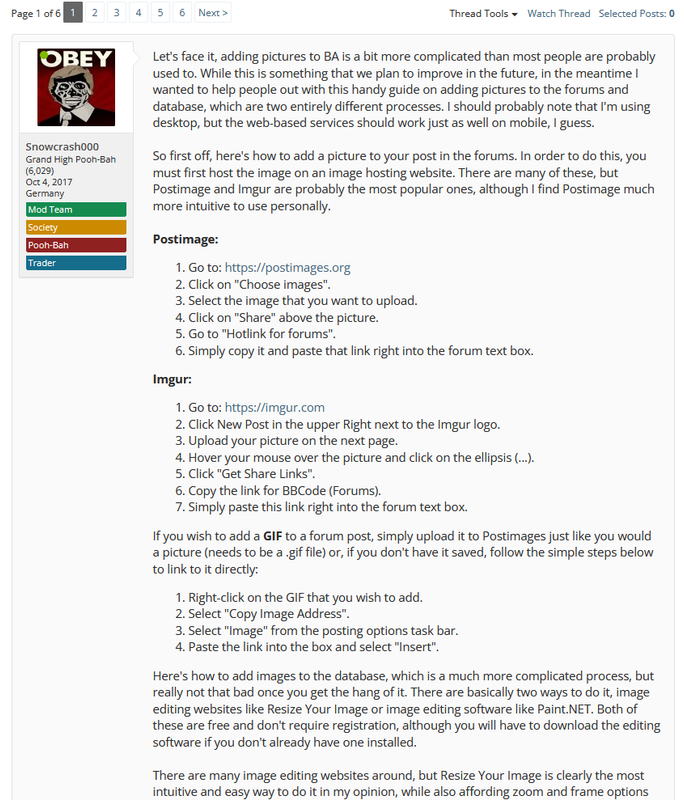 Page 1 of 6 1 2 3 4 5 6 Next >

Thread Tools Watch Thread Selected Posts: 0

OBEY

Snowcrash000
Grand High Pooh-Bah
(6,029)
Oct 4, 2017
Germany

Mod Team
Society
Pooh-Bah
Trader

Let's face it, adding pictures to BA is a bit more complicated than most people are probably used to. While this is something that we plan to improve in the future, in the meantime I wanted to help people out with this handy guide on adding pictures to the forums and database, which are two entirely different processes. I should probably note that I'm using desktop, but the web-based services should work just as well on mobile, I guess.

So first off, here's how to add a picture to your post in the forums. In order to do this, you must first host the image on an image hosting website. There are many of these, but Postimage and Imgur are probably the most popular ones, although I find Postimage much more intuitive to use personally.

Postimage:

1. Go to: https://postimages.org
2. Click on "Choose images".
3. Select the image that you want to upload.
4. Click on "Share" above the picture.
5. Go to "Hotlink for forums".
6. Simply copy it and paste that link right into the forum text box.

Imgur:

1. Go to: https://imgur.com
2. Click New Post in the upper Right next to the Imgur logo.
3. Upload your picture on the next page.
4. Hover your mouse over the picture and click on the ellipsis (...).
5. Click "Get Share Links".
6. Copy the link for BBCode (Forums).
7. Simply paste this link right into the forum text box.

If you wish to add a GIF to a forum post, simply upload it to Postimages just like you would a picture (needs to be a .gif file) or, if you don't have it saved, follow the simple steps below to link to it directly:

1. Right-click on the GIF that you wish to add.
2. Select "Copy Image Address".
3. Select "Image" from the posting options task bar.
4. Paste the link into the box and select "Insert".

Here's how to add images to the database, which is a much more complicated process, but really not that bad once you get the hang of it. There are basically two ways to do it, image editing websites like Resize Your Image or image editing software like Paint.NET. Both of these are free and don't require registration, although you will have to download the editing software if you don't already have one installed.

There are many image editing websites around, but Resize Your Image is clearly the most intuitive and easy way to do it in my opinion, while also affording zoom and frame options